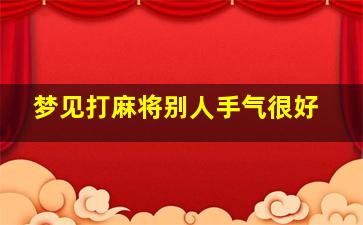 梦见打麻将别人手气很好